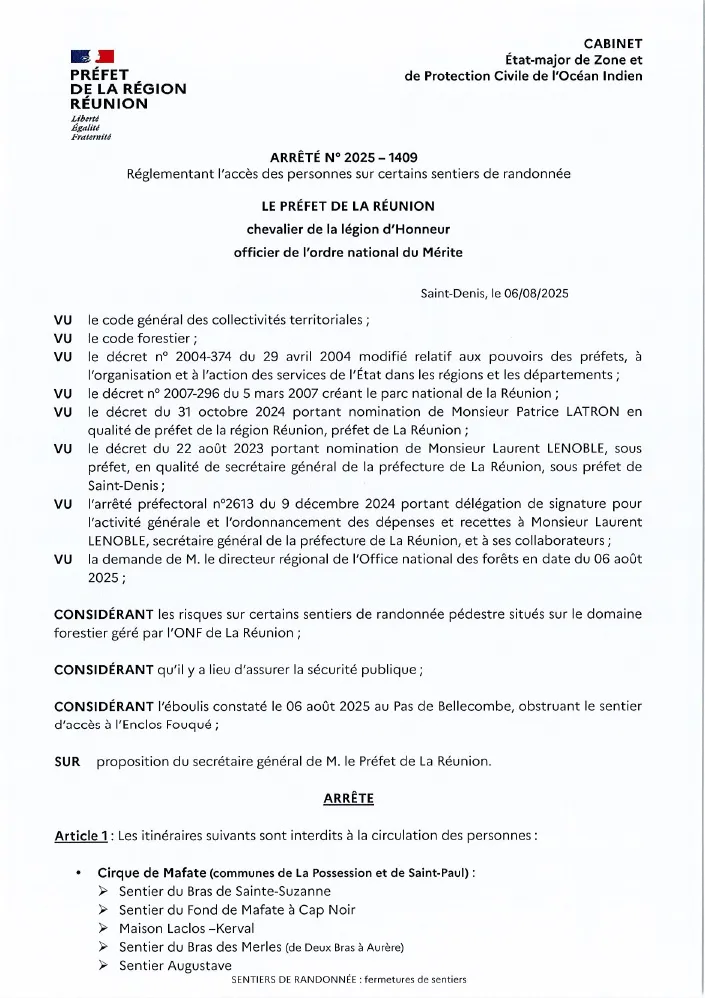 PRÉFET
DE LA RÉGION
RÉUNION
Liberté
Égalité
Fraternité

CABINET
État-major de Zone et
de Protection Civile de l'Océan Indien

ARRÊTÉ N° 2025 – 1409
Réglementant l'accès des personnes sur certains sentiers de randonnée

LE PRÉFET DE LA RÉUNION
chevalier de la légion d'Honneur
officier de l'ordre national du Mérite

Saint-Denis, le 06/08/2025

VU le code général des collectivités territoriales ;
VU le code forestier ;
VU le décret n° 2004-374 du 29 avril 2004 modifié relatif aux pouvoirs des préfets, à l'organisation et à l'action des services de l'État dans les régions et les départements ;
VU le décret n° 2007-296 du 5 mars 2007 créant le parc national de la Réunion ;
VU le décret du 31 octobre 2024 portant nomination de Monsieur Patrice LATRON en qualité de préfet de la région Réunion, préfet de La Réunion ;
VU le décret du 22 août 2023 portant nomination de Monsieur Laurent LENOBLE, sous préfet, en qualité de secrétaire général de la préfecture de La Réunion, sous préfet de Saint-Denis ;
VU l'arrêté préfectoral n°2613 du 9 décembre 2024 portant délégation de signature pour l'activité générale et l'ordonnancement des dépenses et recettes à Monsieur Laurent LENOBLE, secrétaire général de la préfecture de La Réunion, et à ses collaborateurs ;
VU la demande de M. le directeur régional de l'Office national des forêts en date du 06 août 2025 ;

CONSIDÉRANT les risques sur certains sentiers de randonnée pédestre situés sur le domaine forestier géré par l'ONF de La Réunion ;

CONSIDÉRANT qu'il y a lieu d'assurer la sécurité publique ;

CONSIDÉRANT l'éboulis constaté le 06 août 2025 au Pas de Bellecombe, obstruant le sentier d'accès à l'Enclos Fouqué ;

SUR proposition du secrétaire général de M. le Préfet de La Réunion.

ARRÊTE

Article 1 : Les itinéraires suivants sont interdits à la circulation des personnes :

• Cirque de Mafate (communes de La Possession et de Saint-Paul) :
➢ Sentier du Bras de Sainte-Suzanne
➢ Sentier du Fond de Mafate à Cap Noir
➢ Maison Laclos –Kerval
➢ Sentier du Bras des Merles (de Deux Bras à Aurère)
➢ Sentier Augustave

SENTIERS DE RANDONNÉE : fermetures de sentiers